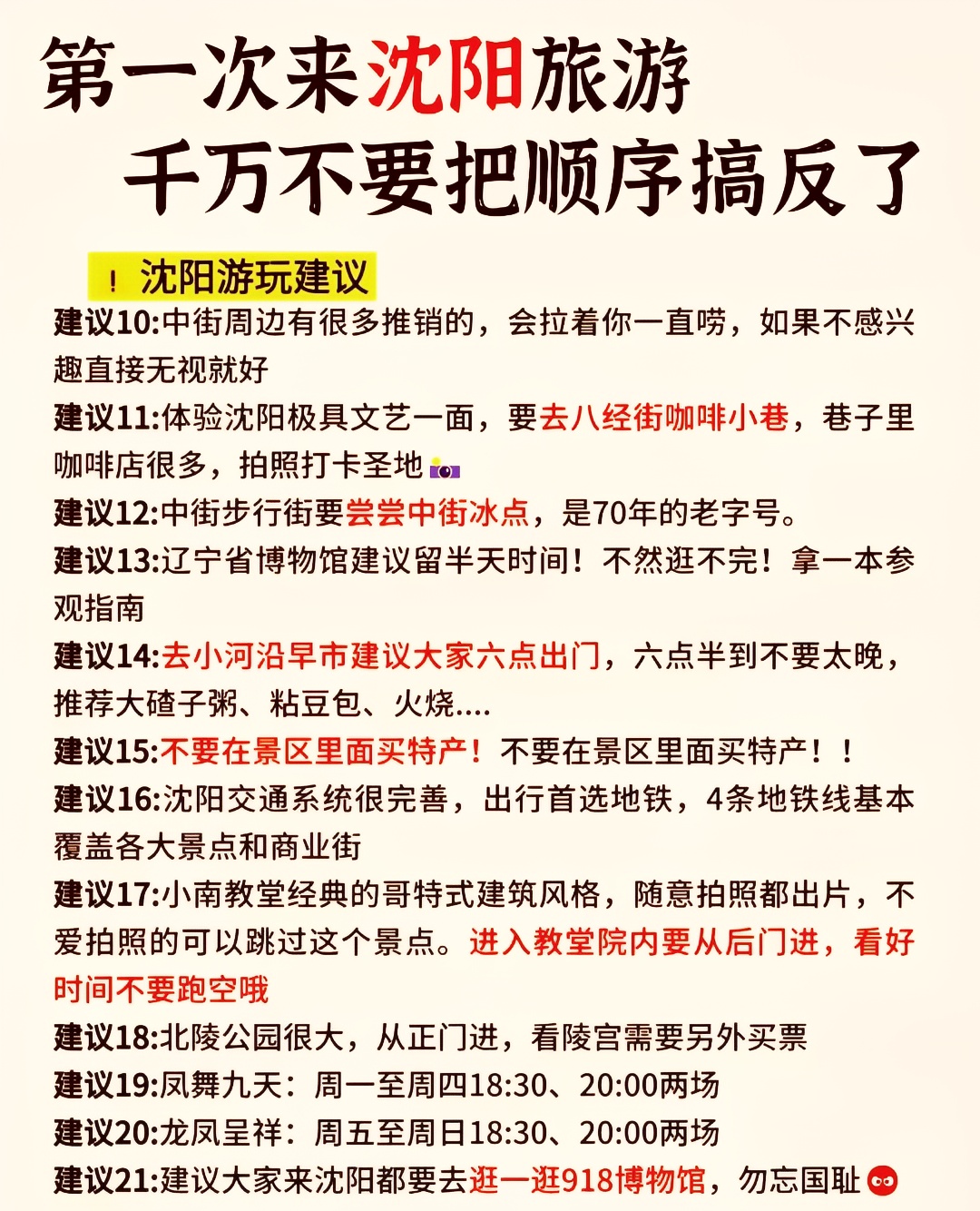 第一次来沈阳旅游
千万不要把顺序搞反了

！沈阳游玩建议

建议10:中街周边有很多推销的，会拉着你一直唠，如果不感兴趣直接无视就好

建议11:体验沈阳极具文艺一面，要去八经街咖啡小巷，巷子里咖啡店很多，拍照打卡圣地

建议12:中街步行街要尝尝中街冰点，是70年的老字号。

建议13:辽宁省博物馆建议留半天时间！不然逛不完！拿一本参观指南

建议14:去小河沿早市建议大家六点出门，六点半到不要太晚，推荐大碴子粥、粘豆包、火烧....

建议15:不要在景区里面买特产！不要在景区里面买特产！！

建议16:沈阳交通系统很完善，出行首选地铁，4条地铁线基本覆盖各大景点和商业街

建议17:小南教堂经典的哥特式建筑风格，随意拍照都出片，不爱拍照的可以跳过这个景点。进入教堂院内要从后门进，看好时间不要跑空哦

建议18:北陵公园很大，从正门进，看陵宫需要另外买票

建议19:凤舞九天：周一至周四18:30、20:00两场

建议20:龙凤呈祥：周五至周日18:30、20:00两场

建议21:建议大家来沈阳都要去逛一逛918博物馆，勿忘国耻